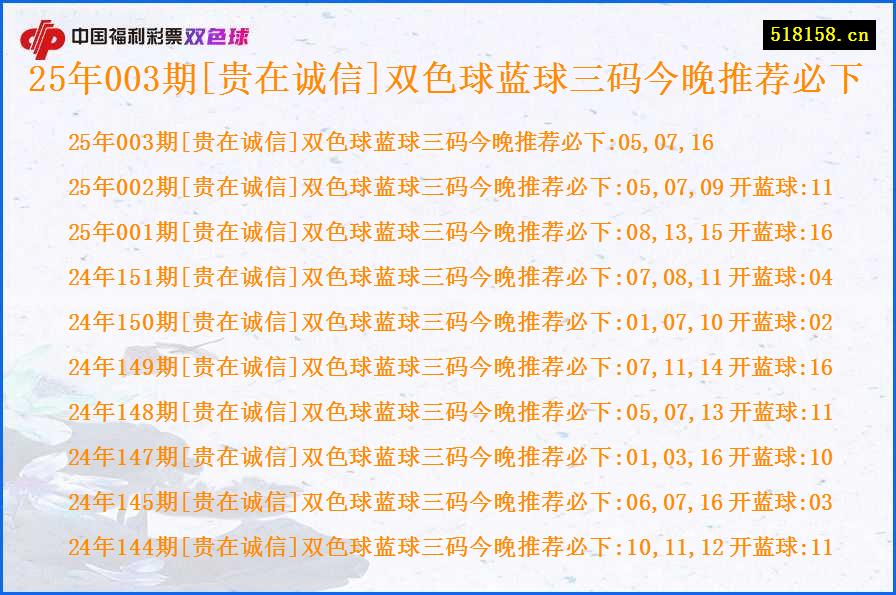 中国福利彩票双色球

518158.cn

25年003期[贵在诚信]双色球蓝球三码今晚推荐必下

25年003期[贵在诚信]双色球蓝球三码今晚推荐必下:05,07,16

25年002期[贵在诚信]双色球蓝球三码今晚推荐必下:05,07,09 开蓝球:11

25年001期[贵在诚信]双色球蓝球三码今晚推荐必下:08,13,15 开蓝球:16

24年151期[贵在诚信]双色球蓝球三码今晚推荐必下:07,08,11 开蓝球:04

24年150期[贵在诚信]双色球蓝球三码今晚推荐必下:01,07,10 开蓝球:02

24年149期[贵在诚信]双色球蓝球三码今晚推荐必下:07,11,14 开蓝球:16

24年148期[贵在诚信]双色球蓝球三码今晚推荐必下:05,07,13 开蓝球:11

24年147期[贵在诚信]双色球蓝球三码今晚推荐必下:01,03,16 开蓝球:10

24年145期[贵在诚信]双色球蓝球三码今晚推荐必下:06,07,16 开蓝球:03

24年144期[贵在诚信]双色球蓝球三码今晚推荐必下:10,11,12 开蓝球:11